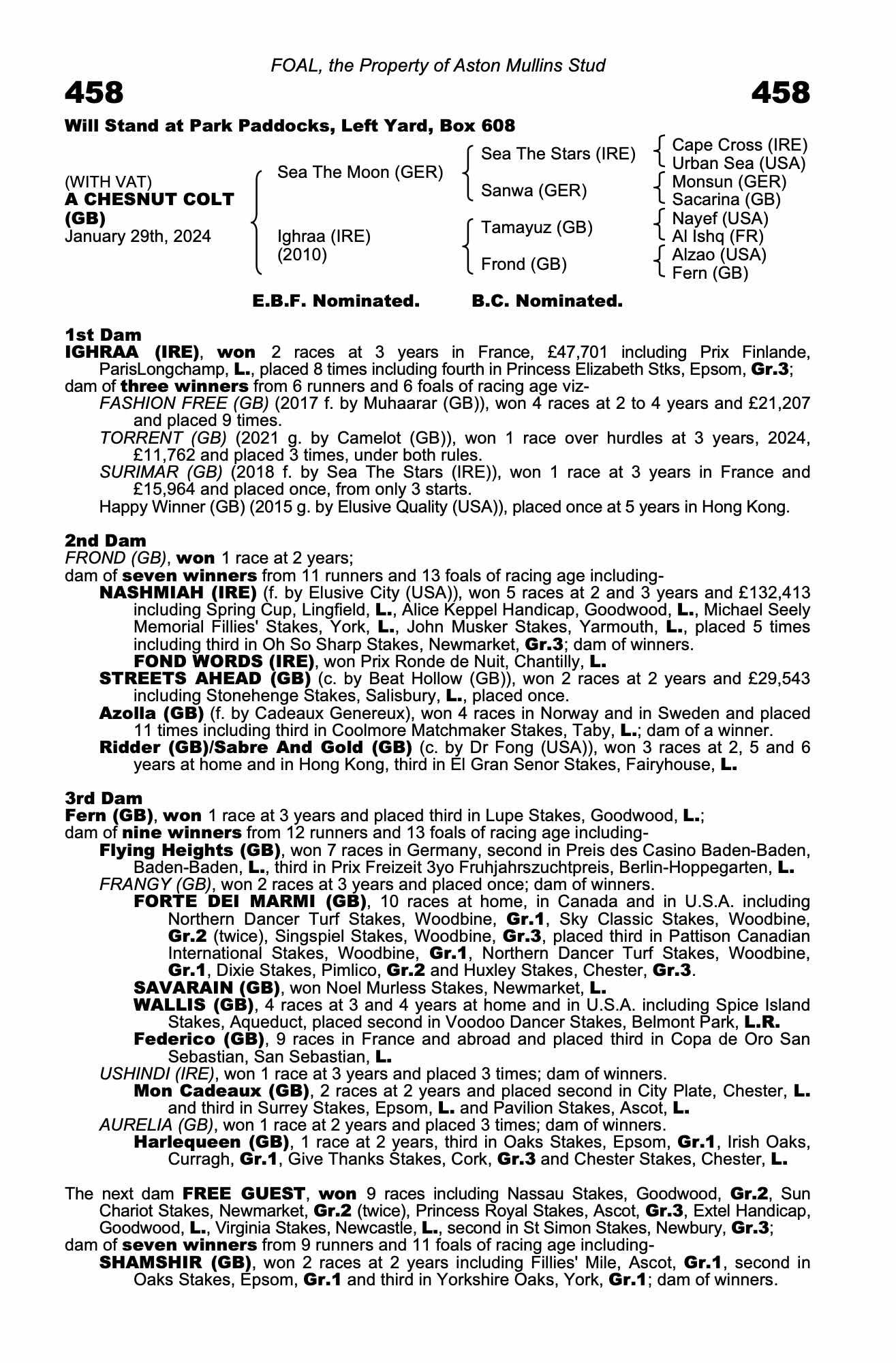 FOAL, the Property of Aston Mullins Stud

458 458

Will Stand at Park Paddocks, Left Yard, Box 608

(WITH VAT)
A CHESNUT COLT (GB)
January 29th, 2024

Sea The Moon (GER)
Ighraa (IRE) (2010)

Sea The Stars (IRE)
Sanwa (GER)
Tamayuz (GB)
Frond (GB)

Cape Cross (IRE)
Urban Sea (USA)
Monsun (GER)
Sacarina (GB)
Nayef (USA)
Al Ishq (FR)
Alzao (USA)
Fern (GB)

E.B.F. Nominated. B.C. Nominated.

1st Dam
IGHRAA (IRE), won 2 races at 3 years in France, £47,701 including Prix Finlande, ParisLongchamp, L., placed 8 times including fourth in Princess Elizabeth Stks, Epsom, Gr.3;
dam of three winners from 6 runners and 6 foals of racing age viz-
FASHION FREE (GB) (2017 f. by Muhaarar (GB)), won 4 races at 2 to 4 years and £21,207 and placed 9 times.
TORRENT (GB) (2021 g. by Camelot (GB)), won 1 race over hurdles at 3 years, 2024, £11,762 and placed 3 times, under both rules.
SURIMAR (GB) (2018 f. by Sea The Stars (IRE)), won 1 race at 3 years in France and £15,964 and placed once, from only 3 starts.
Happy Winner (GB) (2015 g. by Elusive Quality (USA)), placed once at 5 years in Hong Kong.

2nd Dam
FROND (GB), won 1 race at 2 years;
dam of seven winners from 11 runners and 13 foals of racing age including-
NASHMIAH (IRE) (f. by Elusive City (USA)), won 5 races at 2 and 3 years and £132,413 including Spring Cup, Lingfield, L., Alice Keppel Handicap, Goodwood, L., Michael Seely Memorial Fillies' Stakes, York, L., John Musker Stakes, Yarmouth, L., placed 5 times including third in Oh So Sharp Stakes, Newmarket, Gr.3; dam of winners.
FOND WORDS (IRE), won Prix Ronde de Nuit, Chantilly, L.
STREETS AHEAD (GB) (c. by Beat Hollow (GB)), won 2 races at 2 years and £29,543 including Stonehenge Stakes, Salisbury, L., placed once.
Azolla (GB) (f. by Cadeaux Genereux), won 4 races in Norway and in Sweden and placed 11 times including third in Coolmore Matchmaker Stakes, Taby, L.; dam of a winner.
Ridder (GB)/Sabre And Gold (GB) (c. by Dr Fong (USA)), won 3 races at 2, 5 and 6 years at home and in Hong Kong, third in El Gran Senor Stakes, Fairyhouse, L.

3rd Dam
Fern (GB), won 1 race at 3 years and placed third in Lupe Stakes, Goodwood, L.;
dam of nine winners from 12 runners and 13 foals of racing age including-
Flying Heights (GB), won 7 races in Germany, second in Preis des Casino Baden-Baden, Baden-Baden, L., third in Prix Freizeit 3yo Fruhjahrszuchtpreis, Berlin-Hoppegarten, L.
FRANGY (GB), won 2 races at 3 years and placed once; dam of winners.
FORTE DEI MARMI (GB), 10 races at home, in Canada and in U.S.A. including Northern Dancer Turf Stakes, Woodbine, Gr.1, Sky Classic Stakes, Woodbine, Gr.2 (twice), Singspiel Stakes, Woodbine, Gr.3, placed third in Pattison Canadian International Stakes, Woodbine, Gr.1, Northern Dancer Turf Stakes, Woodbine, Gr.1, Dixie Stakes, Pimlico, Gr.2 and Huxley Stakes, Chester, Gr.3.
SAVARAIN (GB), won Noel Murless Stakes, Newmarket, L.
WALLIS (GB), 4 races at 3 and 4 years at home and in U.S.A. including Spice Island Stakes, Aqueduct, placed second in Voodoo Dancer Stakes, Belmont Park, L.R.
Federico (GB), 9 races in France and abroad and placed third in Copa de Oro San Sebastian, San Sebastian, L.
USHINDI (IRE), won 1 race at 3 years and placed 3 times; dam of winners.
Mon Cadeaux (GB), 2 races at 2 years and placed second in City Plate, Chester, L. and third in Surrey Stakes, Epsom, L. and Pavilion Stakes, Ascot, L.
AURELIA (GB), won 1 race at 2 years and placed 3 times; dam of winners.
Harlequeen (GB), 1 race at 2 years, third in Oaks Stakes, Epsom, Gr.1, Irish Oaks, Curragh, Gr.1, Give Thanks Stakes, Cork, Gr.3 and Chester Stakes, Chester, L.

The next dam FREE GUEST, won 9 races including Nassau Stakes, Goodwood, Gr.2, Sun Chariot Stakes, Newmarket, Gr.2 (twice), Princess Royal Stakes, Ascot, Gr.3, Extel Handicap, Goodwood, L., Virginia Stakes, Newcastle, L., second in St Simon Stakes, Newbury, Gr.3;
dam of seven winners from 9 runners and 11 foals of racing age including-
SHAMSHIR (GB), won 2 races at 2 years including Fillies' Mile, Ascot, Gr.1, second in Oaks Stakes, Epsom, Gr.1 and third in Yorkshire Oaks, York, Gr.1; dam of winners.